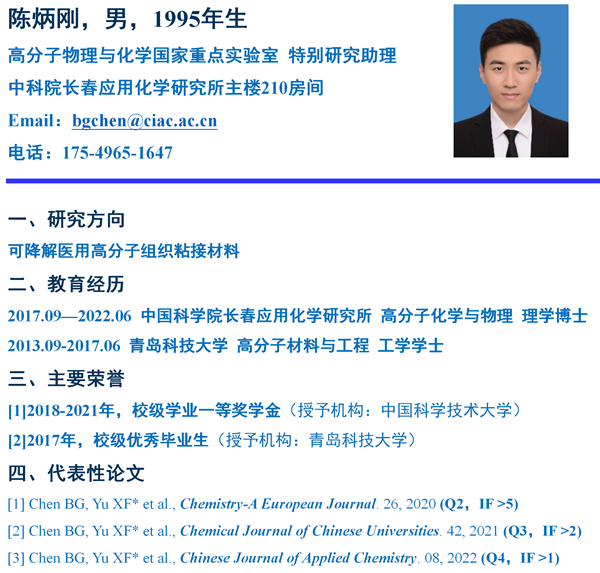 陈炳刚，男，1995年生

高分子物理与化学国家重点实验室 特别研究助理

中科院长春应用化学研究所主楼210房间

Email：bgchen@ciac.ac.cn

电话：175-4965-1647

一、研究方向

可降解医用高分子组织粘接材料

二、教育经历

2017.09—2022.06 中国科学院长春应用化学研究所 高分子化学与物理 理学博士

2013.09-2017.06 青岛科技大学 高分子材料与工程 工学学士

三、主要荣誉

[1]2018-2021年，校级学业一等奖学金（授予机构：中国科学技术大学）

[2]2017年，校级优秀毕业生（授予机构：青岛科技大学）

四、代表性论文

[1] Chen BG, Yu XF* et al., Chemistry-A European Journal. 26, 2020 (Q2，IF >5)

[2] Chen BG, Yu XF* et al., Chemical Journal of Chinese Universities. 42, 2021 (Q3，IF >2)

[3] Chen BG, Yu XF* et al., Chinese Journal of Applied Chemistry. 08, 2022 (Q4，IF >1)